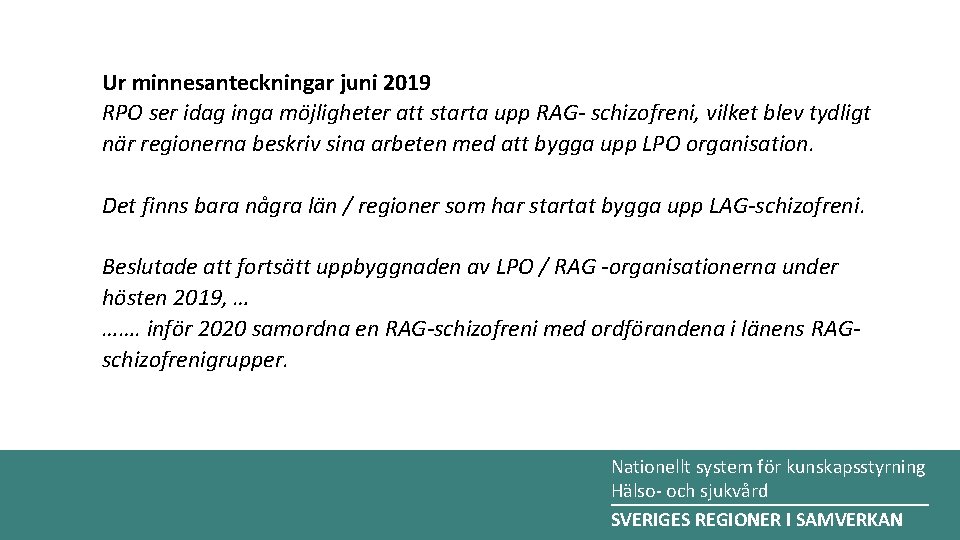 Ur minnesanteckningar juni 2019
RPO ser idag inga möjligheter att starta upp RAG- schizofreni, vilket blev tydligt när regionerna beskriv sina arbeten med att bygga upp LPO organisation.

Det finns bara några län / regioner som har startat bygga upp LAG-schizofreni.

Beslutade att fortsätt uppbyggnaden av LPO / RAG -organisationerna under hösten 2019, …
……. inför 2020 samordna en RAG-schizofreni med ordförandena i länens RAG-schizofrenigrupper.

Nationellt system för kunskapsstyrning
Hälso- och sjukvård
SVERIGES REGIONER I SAMVERKAN